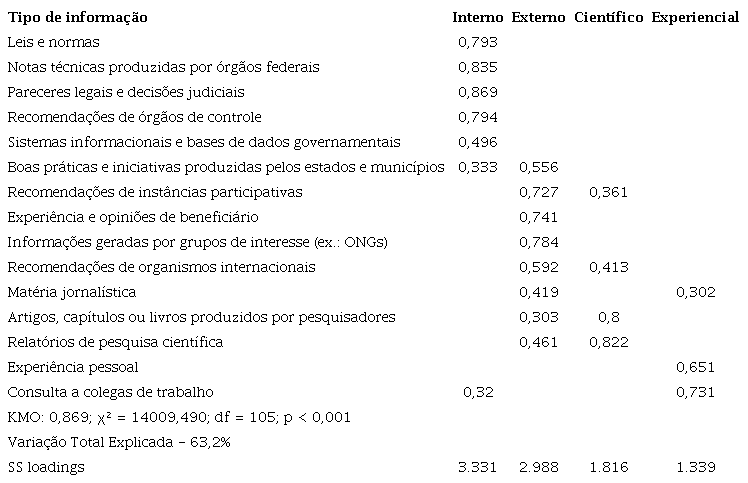 | Tipo de informação | Interno | Externo | Científico | Experiencial |
|---|---|---|---|---|
| Leis e normas | 0,793 | | | |
| Notas técnicas produzidas por órgãos federais | 0,835 | | | |
| Pareceres legais e decisões judiciais | 0,869 | | | |
| Recomendações de órgãos de controle | 0,794 | | | |
| Sistemas informacionais e bases de dados governamentais | 0,496 | | | |
| Boas práticas e iniciativas produzidas pelos estados e municípios | 0,333 | 0,556 | | |
| Recomendações de instâncias participativas | | 0,727 | 0,361 | |
| Experiência e opiniões de beneficiário | | 0,741 | | |
| Informações geradas por grupos de interesse (ex.: ONGs) | | 0,784 | | |
| Recomendações de organismos internacionais | | 0,592 | 0,413 | |
| Matéria jornalística | | 0,419 | | 0,302 |
| Artigos, capítulos ou livros produzidos por pesquisadores | | 0,303 | 0,8 | |
| Relatórios de pesquisa científica | | 0,461 | 0,822 | |
| Experiência pessoal | | | | 0,651 |
| Consulta a colegas de trabalho | 0,32 | | | 0,731 |
| KMO: 0,869; $\chi^2$ = 14009,490; df = 105; p < 0,001 | | | | |
| Variação Total Explicada – 63,2% | | | | |
| SS loadings | 3.331 | 2.988 | 1.816 | 1.339 |